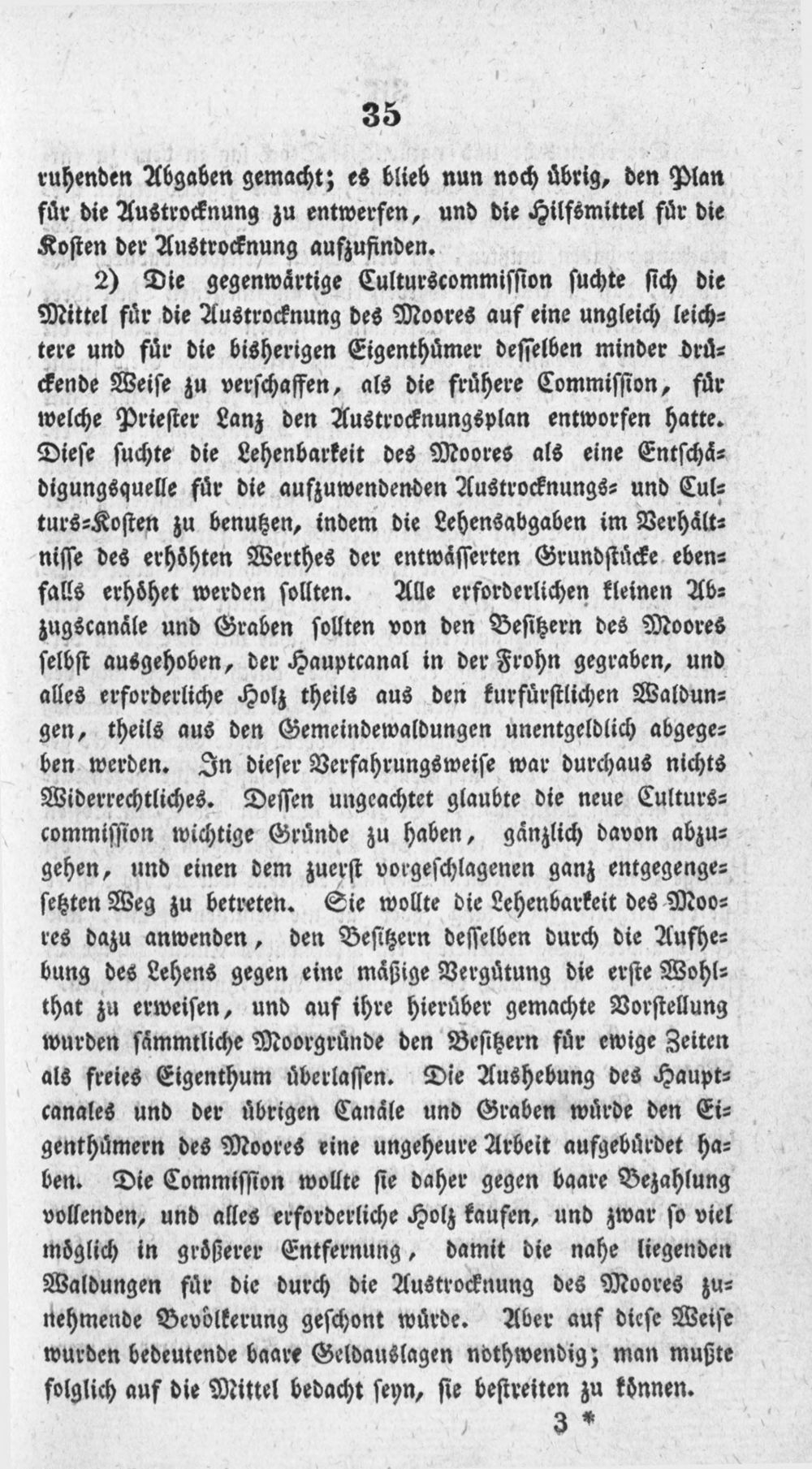 35

ruhenden Abgaben gemacht; es blieb nun noch übrig, den Plan für die Austrocknung zu entwerfen, und die Hilfsmittel für die Kosten der Austrocknung aufzufinden.

2) Die gegenwärtige Culturscommission suchte sich die Mittel für die Austrocknung des Moores auf eine ungleich leichtere und für die bisherigen Eigenthümer desselben minder drückende Weise zu verschaffen, als die frühere Commission, für welche Priester Lanz den Austrocknungsplan entworfen hatte. Diese suchte die Lehenbarkeit des Moores als eine Entschädigungsquelle für die aufzuwendenden Austrocknungs- und Culturs-Kosten zu benutzen, indem die Lehensabgaben im Verhältnisse des erhöhten Werthes der entwässerten Grundstücke ebenfalls erhöhet werden sollten. Alle erforderlichen kleinen Abzugscanäle und Graben sollten von den Besitzern des Moores selbst ausgehoben, der Hauptcanal in der Frohn gegraben, und alles erforderliche Holz theils aus den kurfürstlichen Waldungen, theils aus den Gemeindewaldungen unentgeldlich abgegeben werden. In dieser Verfahrungsweise war durchaus nichts Widerrechtliches. Dessen ungeachtet glaubte die neue Culturscommission wichtige Gründe zu haben, gänzlich davon abzugehen, und einen dem zuerst vorgeschlagenen ganz entgegengesetzten Weg zu betreten. Sie wollte die Lehenbarkeit des Moores dazu anwenden, den Besitzern desselben durch die Aufhebung des Lehens gegen eine mäßige Vergütung die erste Wohlthat zu erweisen, und auf ihre hierüber gemachte Vorstellung wurden sämmtliche Moorgründe den Besitzern für ewige Zeiten als freies Eigenthum überlassen. Die Aushebung des Hauptcanales und der übrigen Canäle und Graben würde den Eigenthümern des Moores eine ungeheure Arbeit aufgebürdet haben. Die Commission wollte sie daher gegen baare Bezahlung vollenden, und alles erforderliche Holz kaufen, und zwar so viel möglich in größerer Entfernung, damit die nahe liegenden Waldungen für die durch die Austrocknung des Moores zunehmende Bevölkerung geschont würde. Aber auf diese Weise wurden bedeutende baare Geldauslagen nothwendig; man mußte folglich auf die Mittel bedacht seyn, sie bestreiten zu können.

3 *